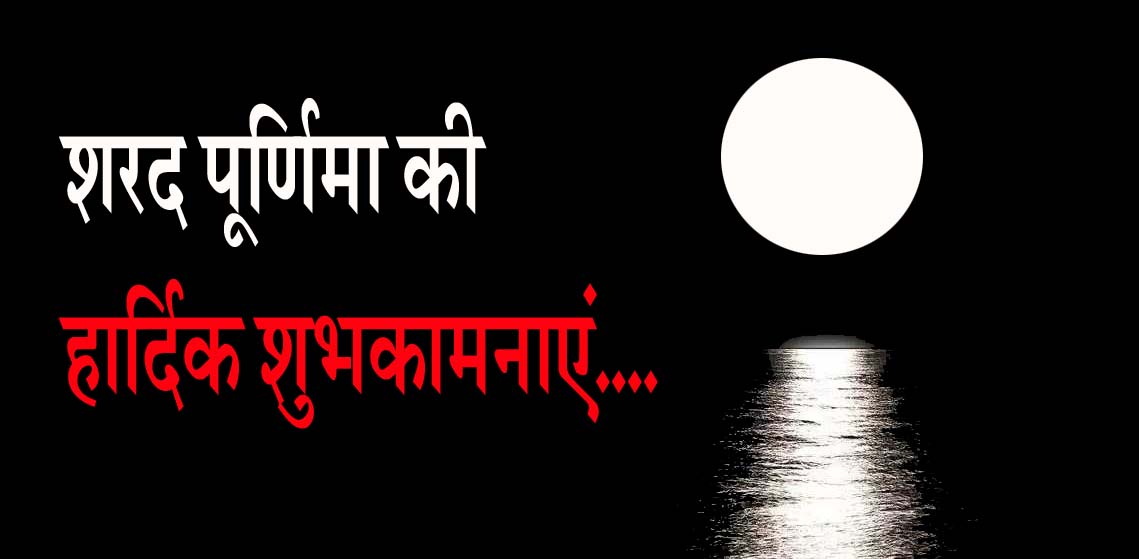 शरद पूर्णिमा की

हार्दिक शुभकामनाएं....